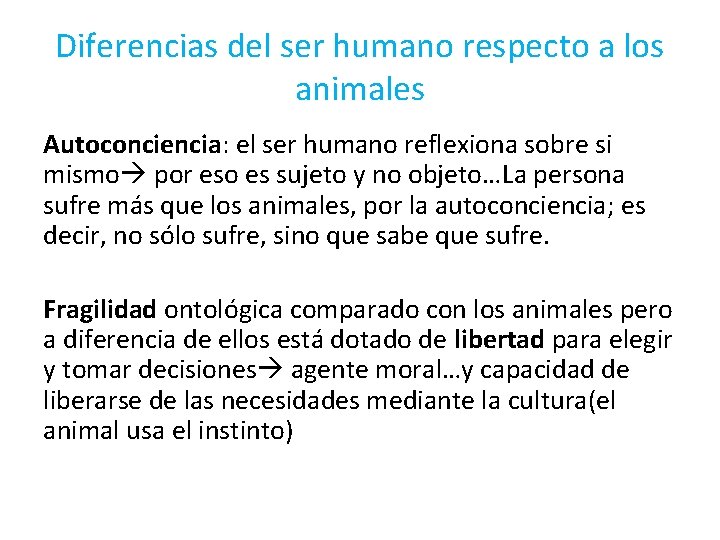 Diferencias del ser humano respecto a los animales

Autoconciencia: el ser humano reflexiona sobre si mismo→ por eso es sujeto y no objeto…La persona sufre más que los animales, por la autoconciencia; es decir, no sólo sufre, sino que sabe que sufre.

Fragilidad ontológica comparado con los animales pero a diferencia de ellos está dotado de libertad para elegir y tomar decisiones→ agente moral…y capacidad de liberarse de las necesidades mediante la cultura(el animal usa el instinto)